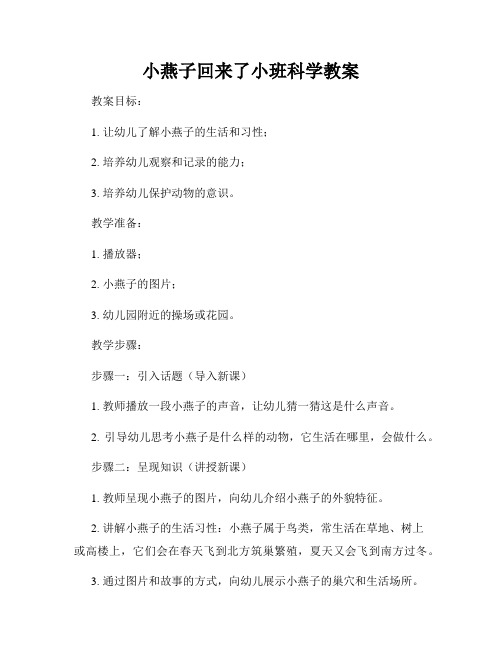 小燕子回来了小班科学教案

教案目标：

1. 让幼儿了解小燕子的生活和习性；

2. 培养幼儿观察和记录的能力；

3. 培养幼儿保护动物的意识。

教学准备：

1. 播放器；

2. 小燕子的图片；

3. 幼儿园附近的操场或花园。

教学步骤：

步骤一：引入话题（导入新课）

1. 教师播放一段小燕子的声音，让幼儿猜一猜这是什么声音。

2. 引导幼儿思考小燕子是什么样的动物，它生活在哪里，会做什么。

步骤二：呈现知识（讲授新课）

1. 教师呈现小燕子的图片，向幼儿介绍小燕子的外貌特征。

2. 讲解小燕子的生活习性：小燕子属于鸟类，常生活在草地、树上或高楼上，它们会在春天飞到北方筑巢繁殖，夏天又会飞到南方过冬。

3. 通过图片和故事的方式，向幼儿展示小燕子的巢穴和生活场所。